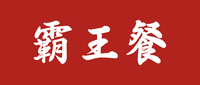 霸王餐